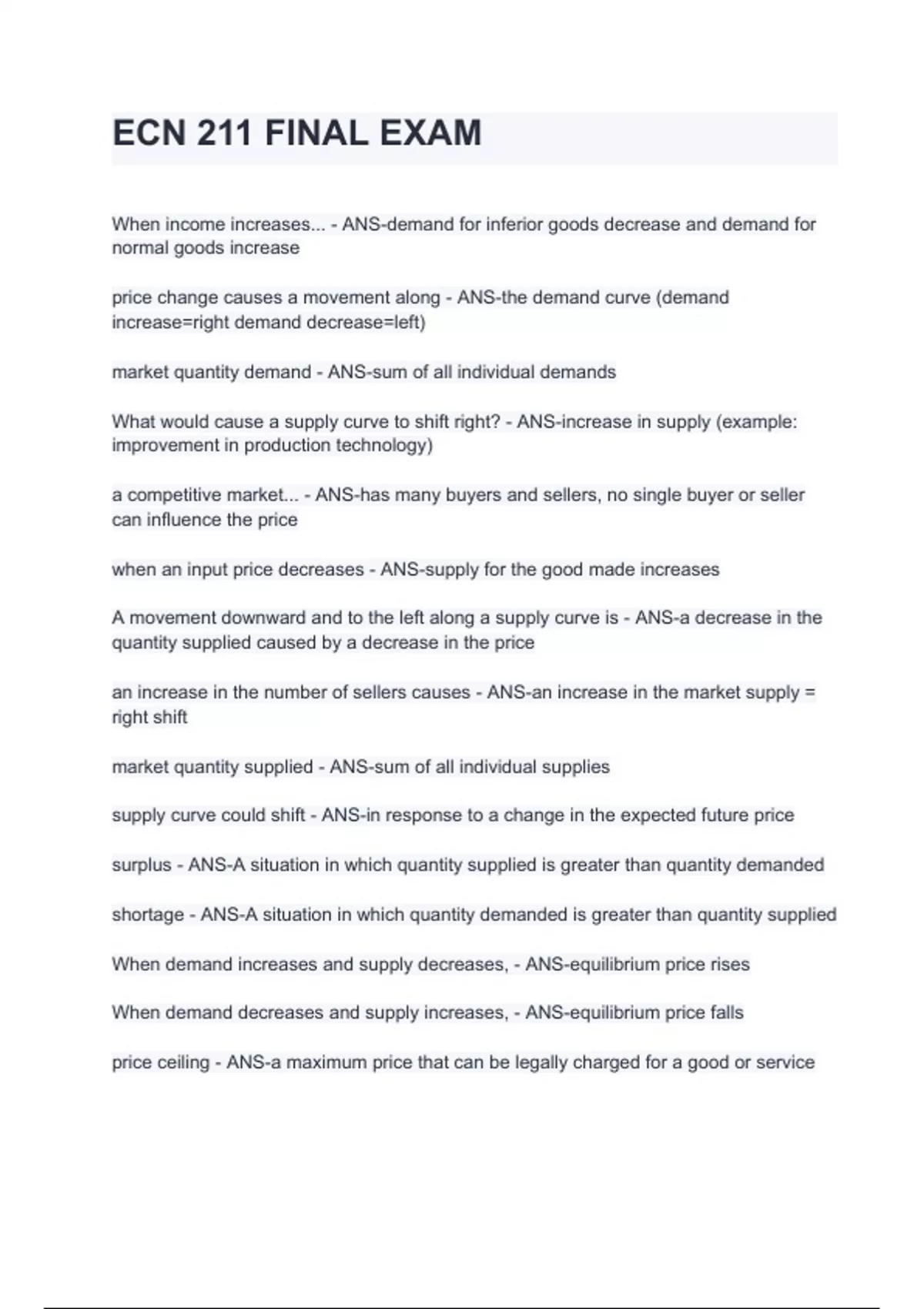 ECN 211 FINAL EXAM

When income increases... - ANS-demand for inferior goods decrease and demand for normal goods increase

price change causes a movement along - ANS-the demand curve (demand increase=right demand decrease=left)

market quantity demand - ANS-sum of all individual demands

What would cause a supply curve to shift right? - ANS-increase in supply (example: improvement in production technology)

a competitive market... - ANS-has many buyers and sellers, no single buyer or seller can influence the price

when an input price decreases - ANS-supply for the good made increases

A movement downward and to the left along a supply curve is - ANS-a decrease in the quantity supplied caused by a decrease in the price

an increase in the number of sellers causes - ANS-an increase in the market supply = right shift

market quantity supplied - ANS-sum of all individual supplies

supply curve could shift - ANS-in response to a change in the expected future price

surplus - ANS-A situation in which quantity supplied is greater than quantity demanded

shortage - ANS-A situation in which quantity demanded is greater than quantity supplied

When demand increases and supply decreases, - ANS-equilibrium price rises

When demand decreases and supply increases, - ANS-equilibrium price falls

price ceiling - ANS-a maximum price that can be legally charged for a good or service